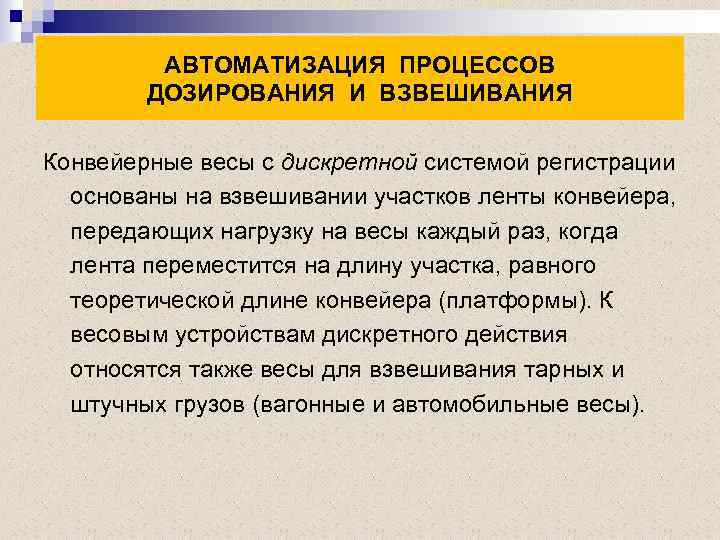 АВТОМАТИЗАЦИЯ ПРОЦЕССОВ ДОЗИРОВАНИЯ И ВЗВЕШИВАНИЯ

Конвейерные весы с дискретной системой регистрации основаны на взвешивании участков ленты конвейера, передающих нагрузку на весы каждый раз, когда лента переместится на длину участка, равного теоретической длине конвейера (платформы). К весовым устройствам дискретного действия относятся также весы для взвешивания тарных и штучных грузов (вагонные и автомобильные весы).